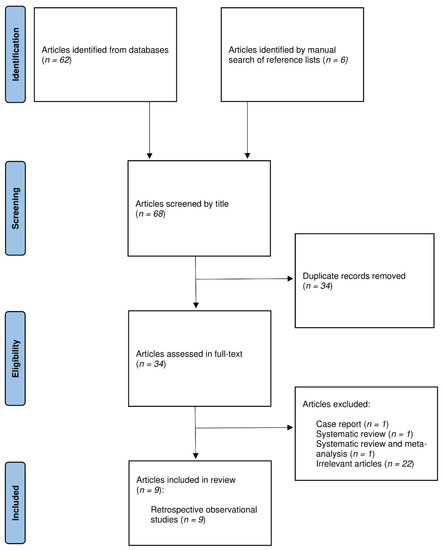 Identification

Articles identified from databases ($n = 62$)

Articles identified by manual search of reference lists ($n = 6$)

Screening

Articles screened by title ($n = 68$)

Duplicate records removed ($n = 34$)

Eligibility

Articles assessed in full-text ($n = 34$)

Articles excluded:

Case report ($n = 1$)
Systematic review ($n = 1$)
Systematic review and meta-analysis ($n = 1$)
Irrelevant articles ($n = 22$)

Included

Articles included in review ($n = 9$):

Retrospective observational studies ($n = 9$)